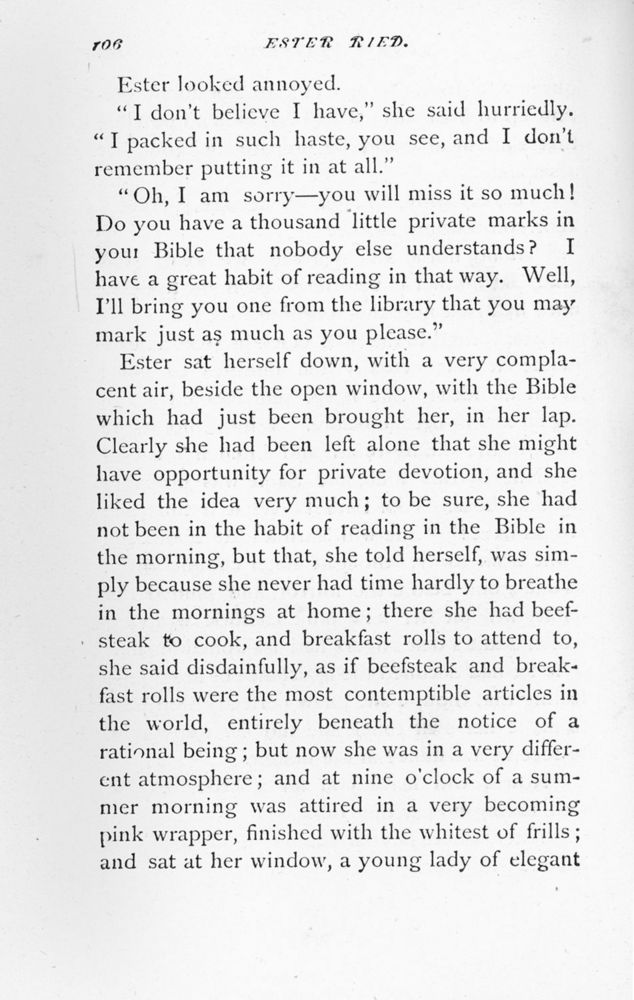 106 ESTER RIED.

Ester looked annoyed.

"I don't believe I have," she said hurriedly. "I packed in such haste, you see, and I don't remember putting it in at all."

"Oh, I am sorry—you will miss it so much! Do you have a thousand little private marks in your Bible that nobody else understands? I have a great habit of reading in that way. Well, I'll bring you one from the library that you may mark just as much as you please."

Ester sat herself down, with a very complacent air, beside the open window, with the Bible which had just been brought her, in her lap. Clearly she had been left alone that she might have opportunity for private devotion, and she liked the idea very much; to be sure, she had not been in the habit of reading in the Bible in the morning, but that, she told herself, was simply because she never had time hardly to breathe in the mornings at home; there she had beefsteak to cook, and breakfast rolls to attend to, she said disdainfully, as if beefsteak and breakfast rolls were the most contemptible articles in the world, entirely beneath the notice of a rational being; but now she was in a very different atmosphere; and at nine o'clock of a summer morning was attired in a very becoming pink wrapper, finished with the whitest of frills; and sat at her window, a young lady of elegant